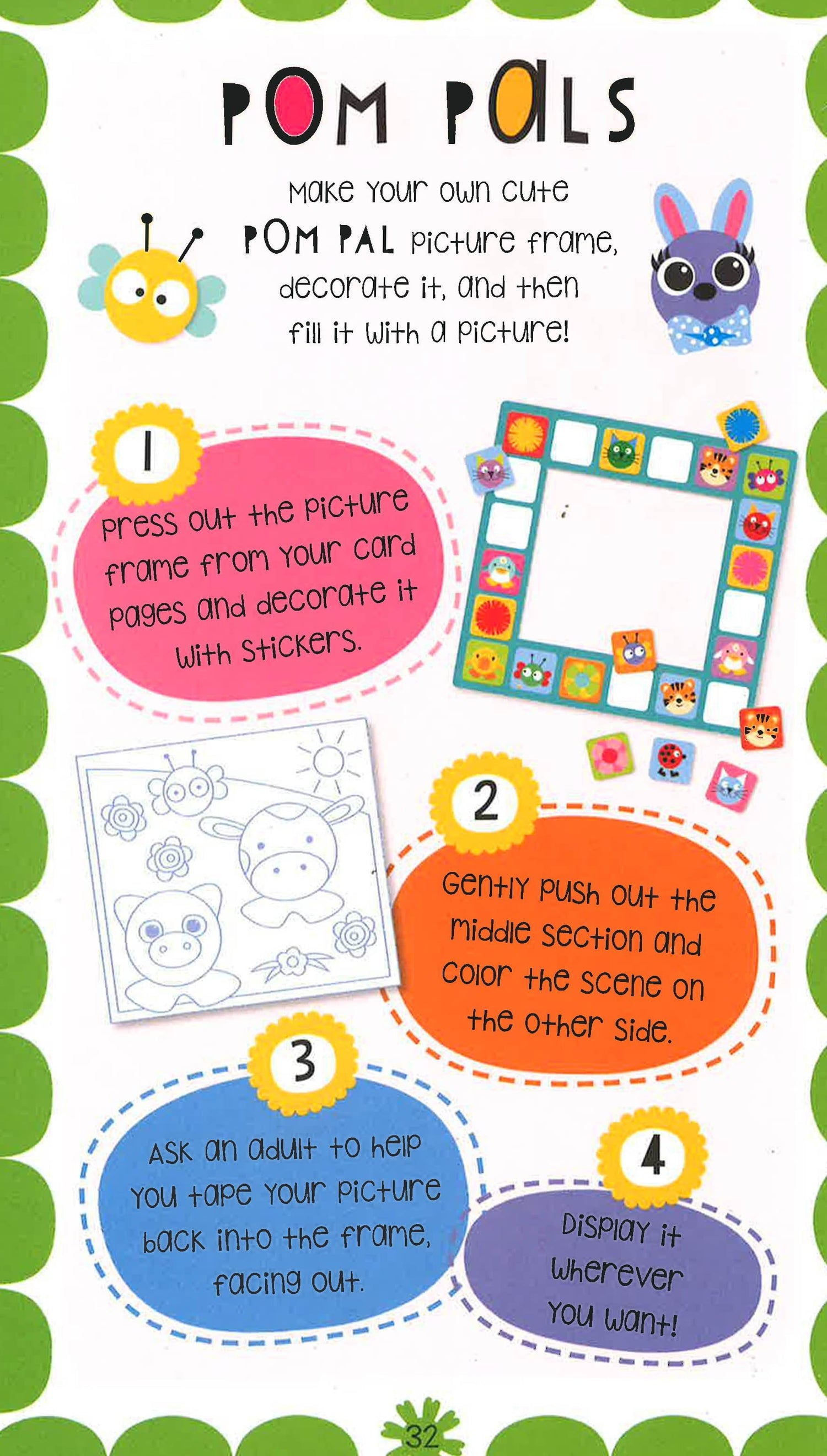 POM PALS

Make your own cute POM PAL picture frame, decorate it, and then fill it with a picture!

1

Press out the picture frame from your card pages and decorate it with stickers.

2

Gently push out the middle section and color the scene on the other side.

3

Ask an adult to help you tape your picture back into the frame, facing out.

4

Display it wherever you want!

32